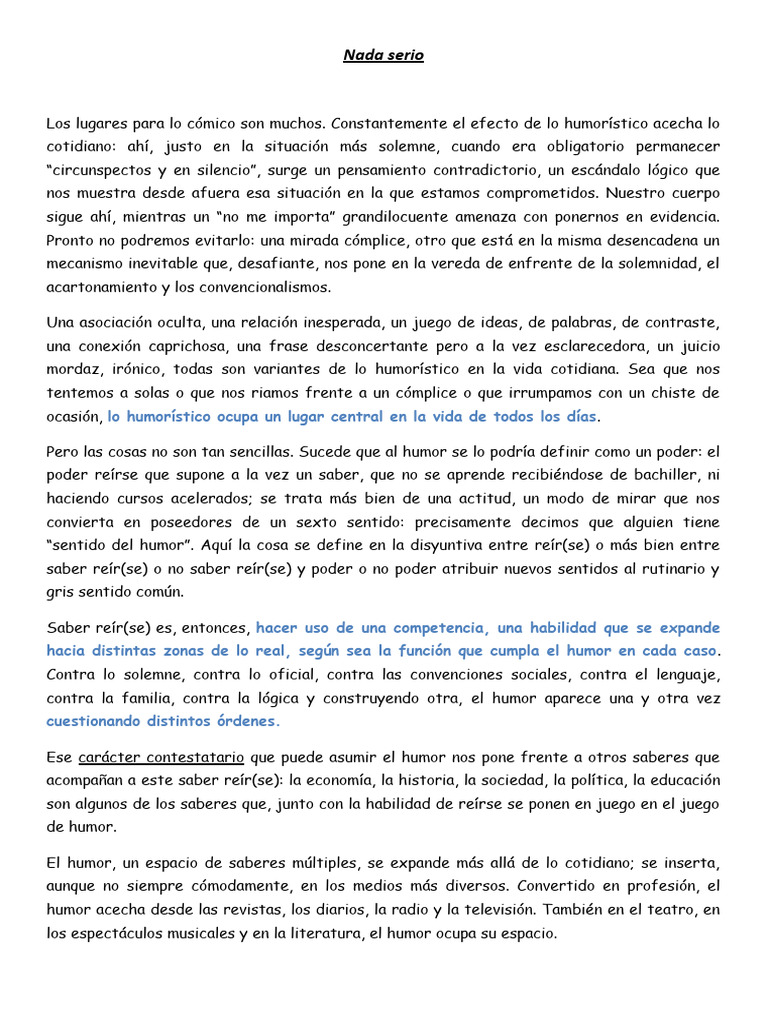 Nada serio

Los lugares para lo cómico son muchos. Constantemente el efecto de lo humorístico acecha lo cotidiano: ahí, justo en la situación más solemne, cuando era obligatorio permanecer "circunspectos y en silencio", surge un pensamiento contradictorio, un escándalo lógico que nos muestra desde afuera esa situación en la que estamos comprometidos. Nuestro cuerpo sigue ahí, mientras un "no me importa" grandilocuente amenaza con ponernos en evidencia. Pronto no podremos evitarlo: una mirada cómplice, otro que está en la misma desencadena un mecanismo inevitable que, desafiante, nos pone en la vereda de enfrente de la solemnidad, el acartonamiento y los convencionalismos.

Una asociación oculta, una relación inesperada, un juego de ideas, de palabras, de contraste, una conexión caprichosa, una frase desconcertante pero a la vez esclarecedora, un juicio mordaz, irónico, todas son variantes de lo humorístico en la vida cotidiana. Sea que nos tentemos a solas o que nos riamos frente a un cómplice o que irrumpamos con un chiste de ocasión, lo humorístico ocupa un lugar central en la vida de todos los días.

Pero las cosas no son tan sencillas. Sucede que al humor se lo podría definir como un poder: el poder reírse que supone a la vez un saber, que no se aprende recibiéndose de bachiller, ni haciendo cursos acelerados; se trata más bien de una actitud, un modo de mirar que nos convierta en poseedores de un sexto sentido: precisamente decimos que alguien tiene "sentido del humor". Aquí la cosa se define en la disyuntiva entre reír(se) o más bien entre saber reír(se) o no saber reír(se) y poder o no poder atribuir nuevos sentidos al rutinario y gris sentido común.

Saber reír(se) es, entonces, hacer uso de una competencia, una habilidad que se expande hacia distintas zonas de lo real, según sea la función que cumpla el humor en cada caso. Contra lo solemne, contra lo oficial, contra las convenciones sociales, contra el lenguaje, contra la familia, contra la lógica y construyendo otra, el humor aparece una y otra vez cuestionando distintos órdenes.

Ese carácter contestatario que puede asumir el humor nos pone frente a otros saberes que acompañan a este saber reír(se): la economía, la historia, la sociedad, la política, la educación son algunos de los saberes que, junto con la habilidad de reírse se ponen en juego en el juego de humor.

El humor, un espacio de saberes múltiples, se expande más allá de lo cotidiano; se inserta, aunque no siempre cómodamente, en los medios más diversos. Convertido en profesión, el humor acecha desde las revistas, los diarios, la radio y la televisión. También en el teatro, en los espectáculos musicales y en la literatura, el humor ocupa su espacio.